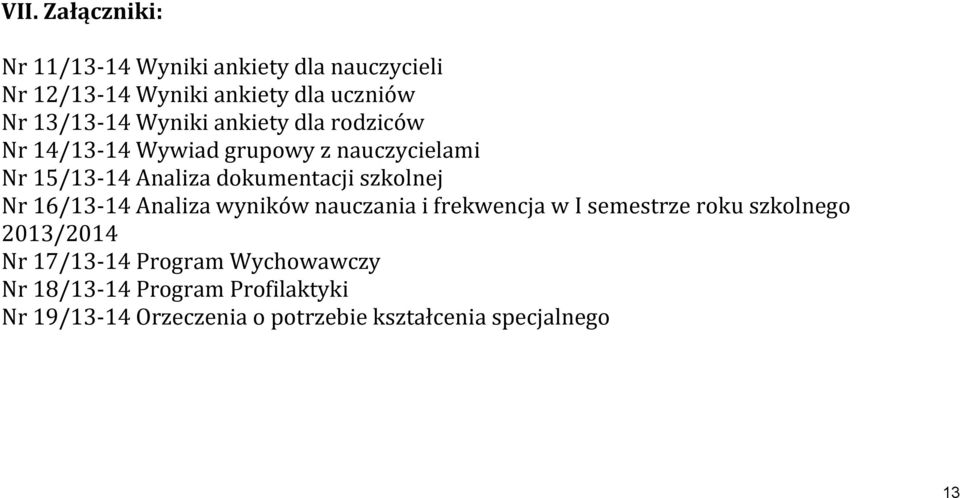 VII. Załączniki:

Nr 11/13-14 Wyniki ankiety dla nauczycieli
Nr 12/13-14 Wyniki ankiety dla uczniów
Nr 13/13-14 Wyniki ankiety dla rodziców
Nr 14/13-14 Wywiad grupowy z nauczycielami
Nr 15/13-14 Analiza dokumentacji szkolnej
Nr 16/13-14 Analiza wyników nauczania i frekwencja w I semestrze roku szkolnego 2013/2014
Nr 17/13-14 Program Wychowawczy
Nr 18/13-14 Program Profilaktyki
Nr 19/13-14 Orzeczenia o potrzebie kształcenia specjalnego

13